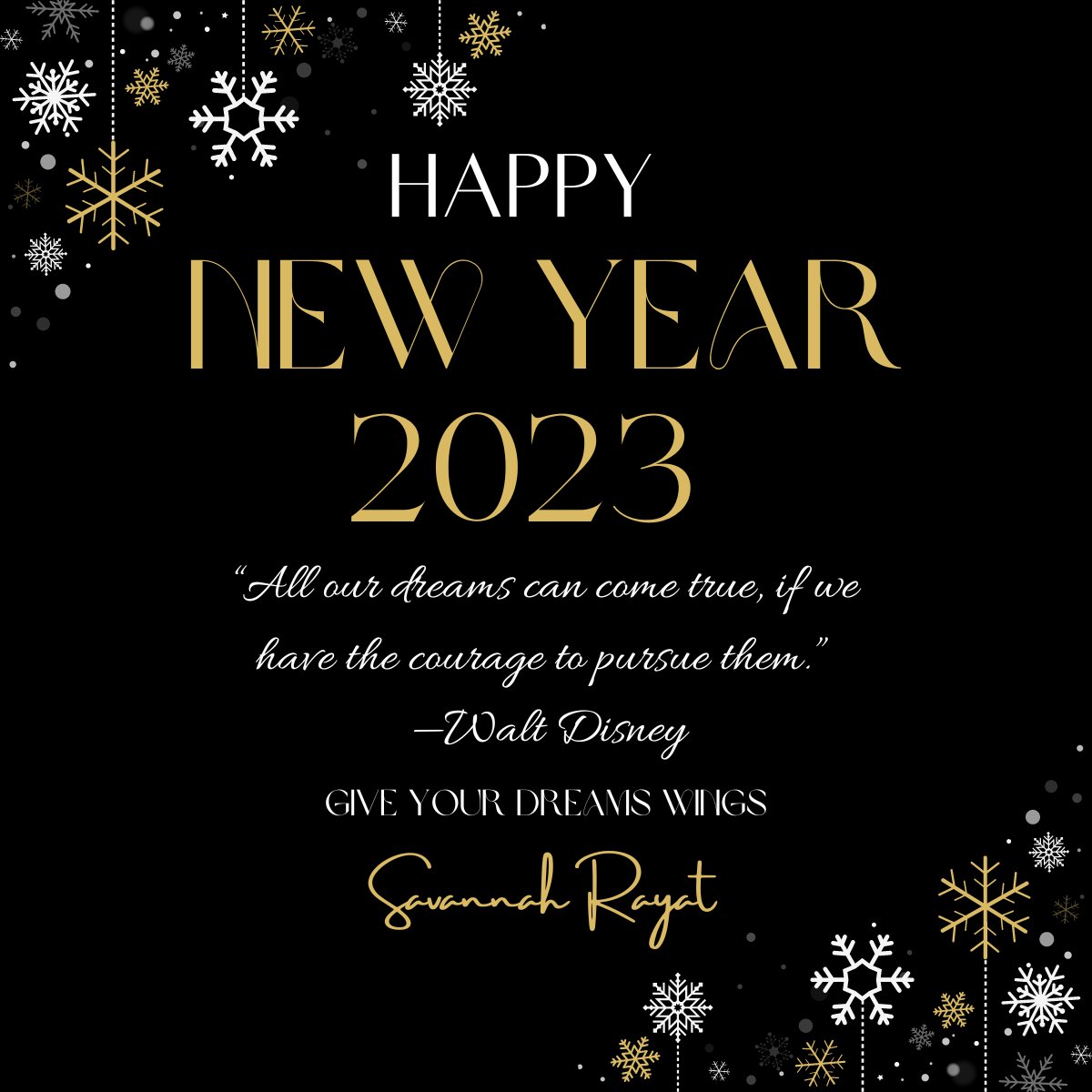 HAPPY
NEW YEAR
2023

“All our dreams can come true, if we have the courage to pursue them.”
—Walt Disney

GIVE YOUR DREAMS WINGS

Savannah Rayat